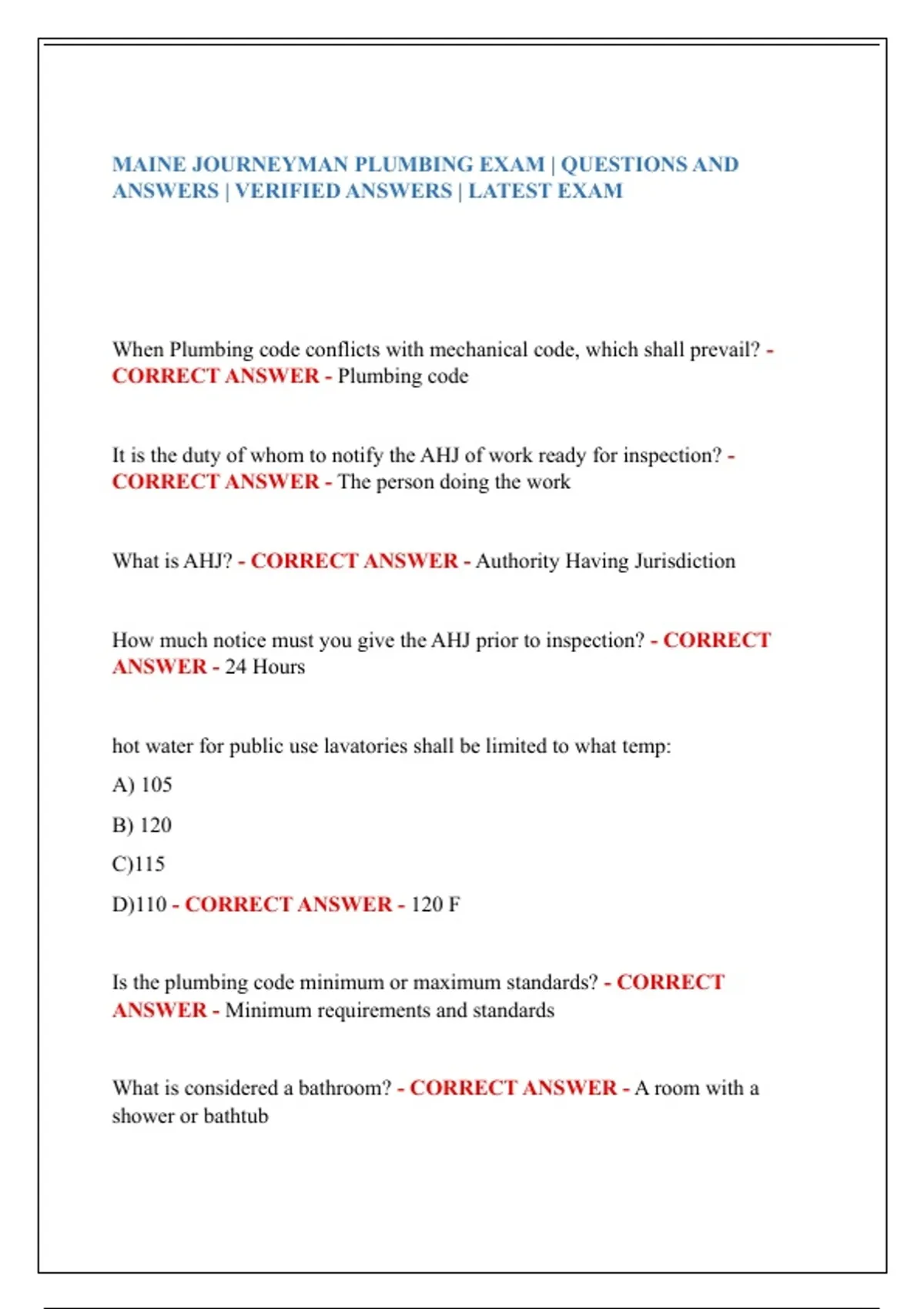 MAINE JOURNEYMAN PLUMBING EXAM | QUESTIONS AND ANSWERS | VERIFIED ANSWERS | LATEST EXAM

When Plumbing code conflicts with mechanical code, which shall prevail? - CORRECT ANSWER - Plumbing code

It is the duty of whom to notify the AHJ of work ready for inspection? - CORRECT ANSWER - The person doing the work

What is AHJ? - CORRECT ANSWER - Authority Having Jurisdiction

How much notice must you give the AHJ prior to inspection? - CORRECT ANSWER - 24 Hours

hot water for public use lavatories shall be limited to what temp:

A) 105

B) 120

C)115

D)110 - CORRECT ANSWER - 120 F

Is the plumbing code minimum or maximum standards? - CORRECT ANSWER - Minimum requirements and standards

What is considered a bathroom? - CORRECT ANSWER - A room with a shower or bathtub